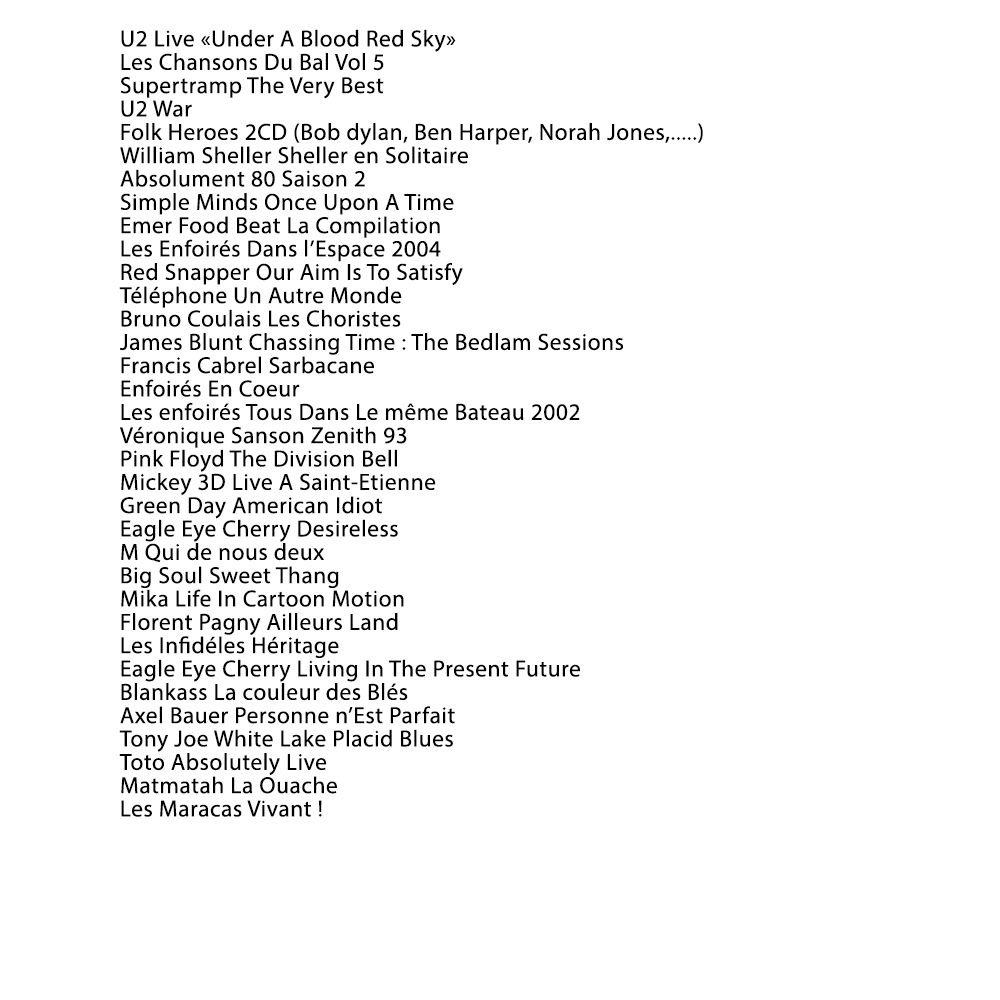 U2 Live «Under A Blood Red Sky»
Les Chansons Du Bal Vol 5
Supertramp The Very Best
U2 War
Folk Heroes 2CD (Bob dylan, Ben Harper, Norah Jones,.....)
William Sheller Sheller en Solitaire
Absolument 80 Saison 2
Simple Minds Once Upon A Time
Emer Food Beat La Compilation
Les Enfoirés Dans l'Espace 2004
Red Snapper Our Aim Is To Satisfy
Téléphone Un Autre Monde
Bruno Coulais Les Choristes
James Blunt Chassing Time : The Bedlam Sessions
Francis Cabrel Sarbacane
Enfoirés En Coeur
Les enfoirés Tous Dans Le même Bateau 2002
Véronique Sanson Zenith 93
Pink Floyd The Division Bell
Mickey 3D Live A Saint-Etienne
Green Day American Idiot
Eagle Eye Cherry Desireless
M Qui de nous deux
Big Soul Sweet Thang
Mika Life In Cartoon Motion
Florent Pagny Ailleurs Land
Les Infidéles Héritage
Eagle Eye Cherry Living In The Present Future
Blankass La couleur des Blés
Axel Bauer Personne n'Est Parfait
Tony Joe White Lake Placid Blues
Toto Absolutely Live
Matmatah La Ouache
Les Maracas Vivant !